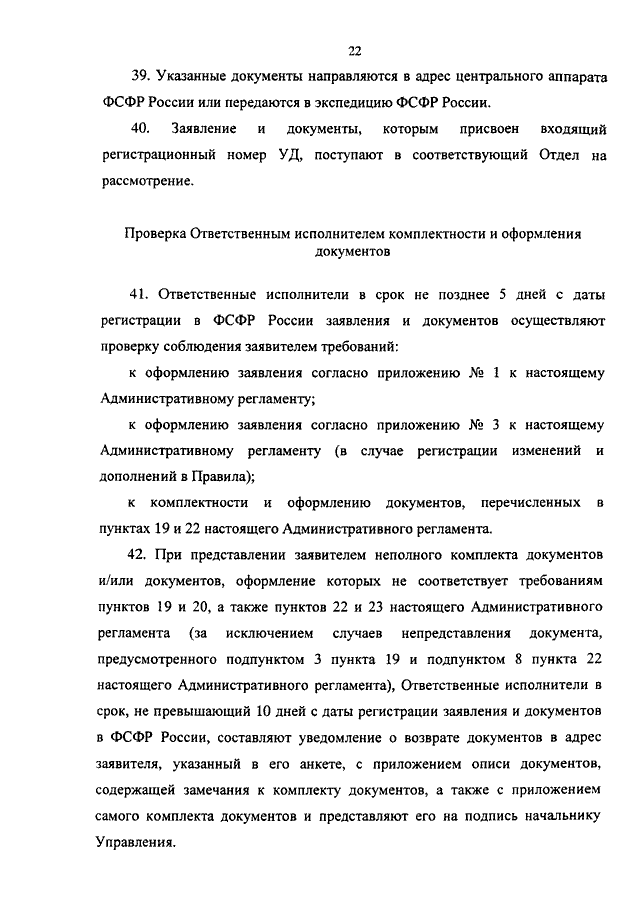 22

39. Указанные документы направляются в адрес центрального аппарата ФСФР России или передаются в экспедицию ФСФР России.

40. Заявление и документы, которым присвоен входящий регистрационный номер УД, поступают в соответствующий Отдел на рассмотрение.

Проверка Ответственным исполнителем комплектности и оформления документов

41. Ответственные исполнители в срок не позднее 5 дней с даты регистрации в ФСФР России заявления и документов осуществляют проверку соблюдения заявителем требований:

к оформлению заявления согласно приложению № 1 к настоящему Административному регламенту;

к оформлению заявления согласно приложению № 3 к настоящему Административному регламенту (в случае регистрации изменений и дополнений в Правила);

к комплектности и оформлению документов, перечисленных в пунктах 19 и 22 настоящего Административного регламента.

42. При представлении заявителем неполного комплекта документов и/или документов, оформление которых не соответствует требованиям пунктов 19 и 20, а также пунктов 22 и 23 настоящего Административного регламента (за исключением случаев непредставления документа, предусмотренного подпунктом 3 пункта 19 и подпунктом 8 пункта 22 настоящего Административного регламента), Ответственные исполнители в срок, не превышающий 10 дней с даты регистрации заявления и документов в ФСФР России, составляют уведомление о возврате документов в адрес заявителя, указанный в его анкете, с приложением описи документов, содержащей замечания к комплекту документов, а также с приложением самого комплекта документов и представляют его на подпись начальнику Управления.